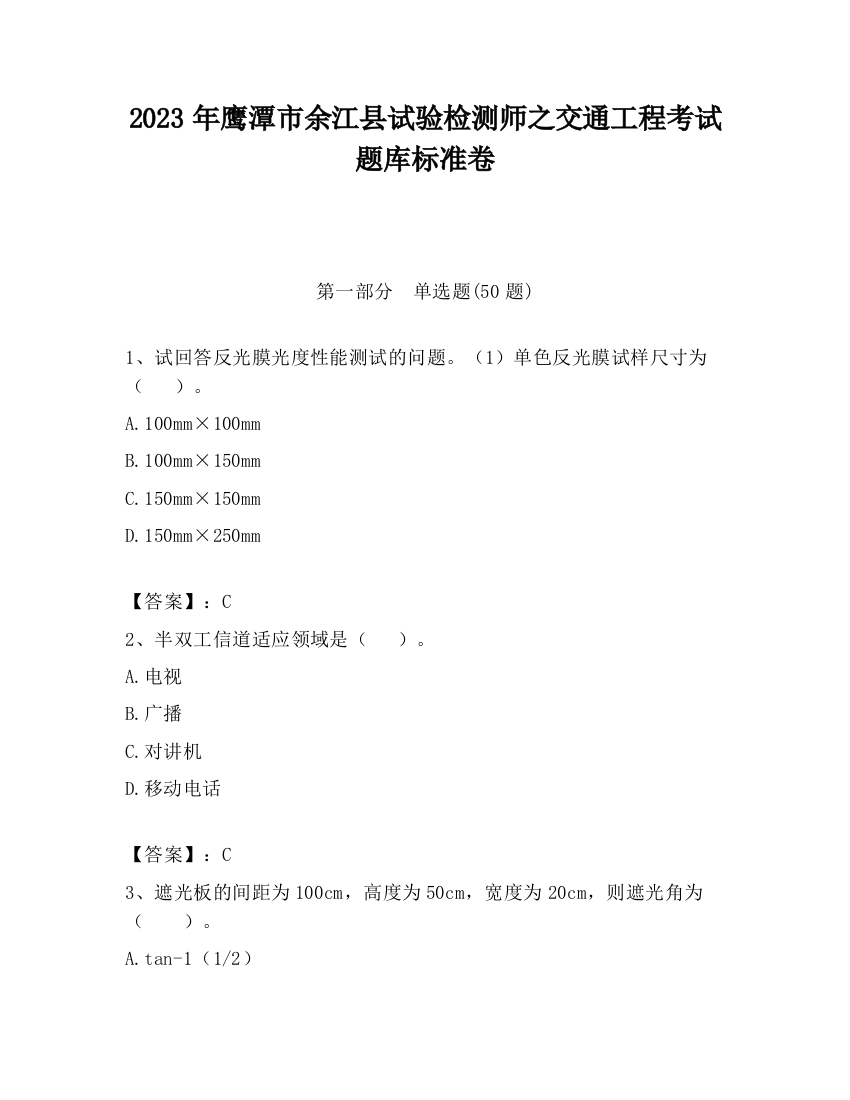 2023 年鹰潭市余江县试验检测师之交通工程考试题库标准卷

第一部分　单选题(50 题)

1、试回答反光膜光度性能测试的问题。（1）单色反光膜试样尺寸为（　　）。

A. 100mm×100mm

B. 100mm×150mm

C. 150mm×150mm

D. 150mm×250mm

【答案】：C

2、半双工信道适应领域是（　　）。

A. 电视

B. 广播

C. 对讲机

D. 移动电话

【答案】：C

3、遮光板的间距为 100cm，高度为 50cm，宽度为 20cm，则遮光角为（　　）。

A. tan-1（1/2）